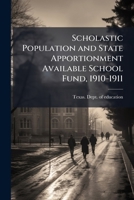 Scholastic Population and State Apportionment Available School Fund, 1910-1911

Texas. Dept. of education